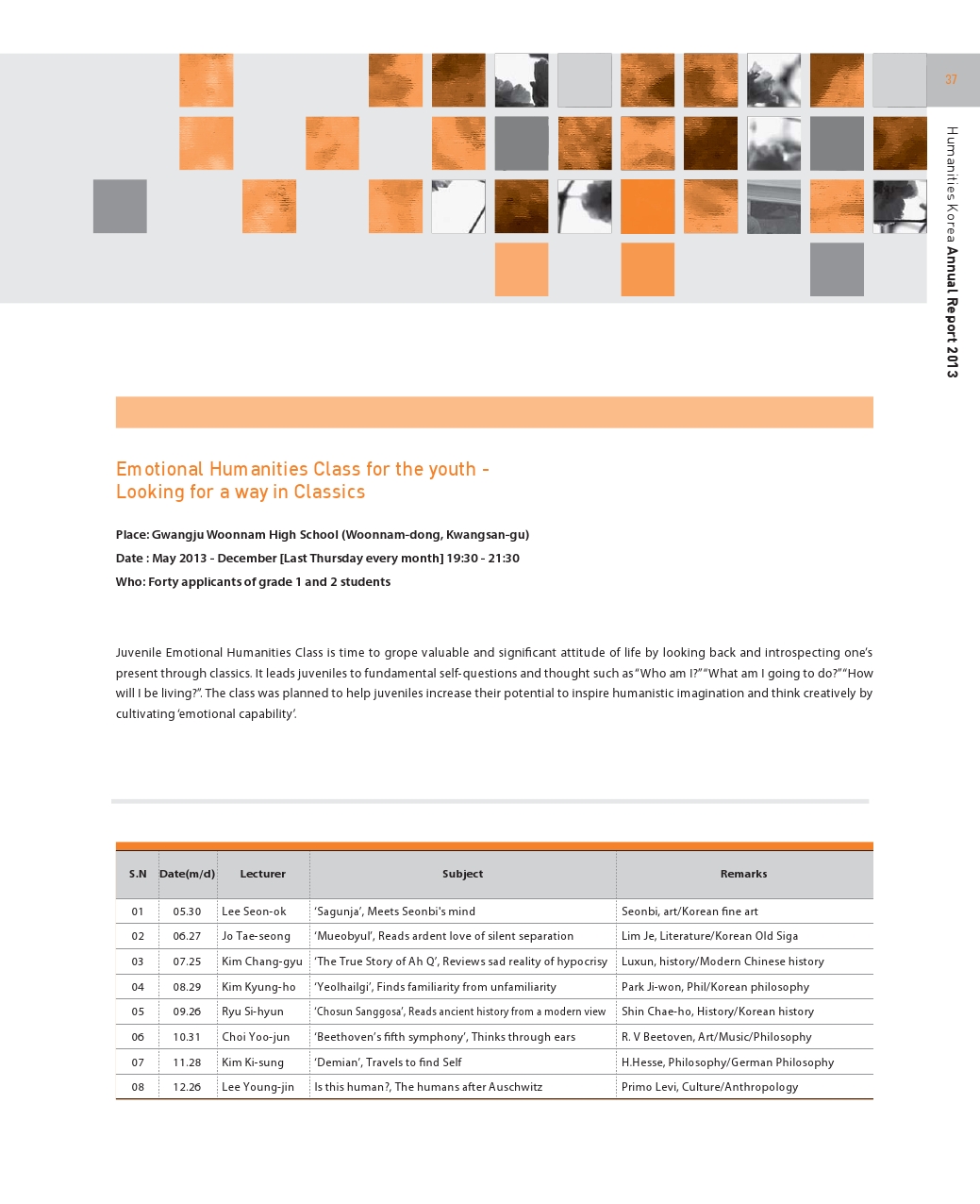 37

Humanities Korea Annual Report 2013

Emotional Humanities Class for the youth - Looking for a way in Classics

Place: Gwangju Woonnam High School (Woonnam-dong, Kwangsan-gu)
Date : May 2013 - December [Last Thursday every month] 19:30 - 21:30
Who: Forty applicants of grade 1 and 2 students

Juvenile Emotional Humanities Class is time to grope valuable and significant attitude of life by looking back and introspecting one's present through classics. It leads juveniles to fundamental self-questions and thought such as "Who am I?" "What am I going to do?" "How will I be living?". The class was planned to help juveniles increase their potential to inspire humanistic imagination and think creatively by cultivating 'emotional capability'.

| S.N | Date(m/d) | Lecturer | Subject | Remarks |
|---|---|---|---|---|
| 01 | 05.30 | Lee Seon-ok | 'Sagunja', Meets Seonbi's mind | Seonbi, art/Korean fine art |
| 02 | 06.27 | Jo Tae-seong | 'Mueobyul', Reads ardent love of silent separation | Lim Je, Literature/Korean Old Siga |
| 03 | 07.25 | Kim Chang-gyu | 'The True Story of Ah Q', Reviews sad reality of hypocrisy | Luxun, history/Modern Chinese history |
| 04 | 08.29 | Kim Kyung-ho | 'Yeolhailgi', Finds familiarity from unfamiliarity | Park Ji-won, Phil/Korean philosophy |
| 05 | 09.26 | Ryu Si-hyun | 'Chosun Sanggosa', Reads ancient history from a modern view | Shin Chae-ho, History/Korean history |
| 06 | 10.31 | Choi Yoo-jun | 'Beethoven's fifth symphony', Thinks through ears | R. V Beetoven, Art/Music/Philosophy |
| 07 | 11.28 | Kim Ki-sung | 'Demian', Travels to find Self | H.Hesse, Philosophy/German Philosophy |
| 08 | 12.26 | Lee Young-jin | Is this human?, The humans after Auschwitz | Primo Levi, Culture/Anthropology |